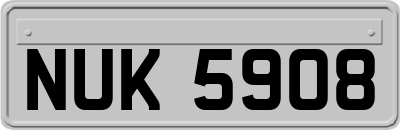 NUK 5908